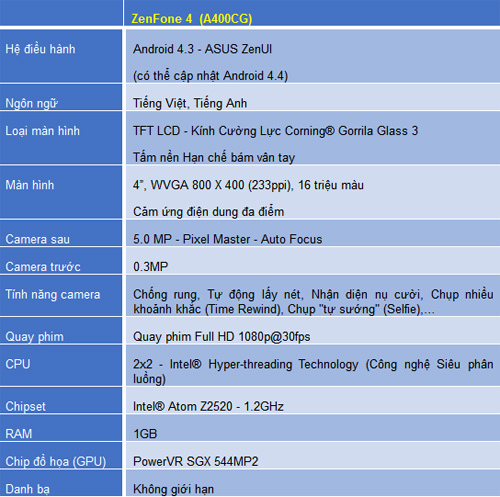 |  | ZenFone 4 (A400CG) |
|---|---|
| Hệ điều hành | Android 4.3 - ASUS ZenUI (có thể cập nhật Android 4.4) |
| Ngôn ngữ | Tiếng Việt, Tiếng Anh |
| Loại màn hình | TFT LCD - Kính Cường Lực Corning® Gorrila Glass 3 Tấm nền Hạn chế bám vân tay |
| Màn hình | 4", WVGA 800 X 400 (233ppi), 16 triệu màu Cảm ứng điện dung đa điểm |
| Camera sau | 5.0 MP - Pixel Master - Auto Focus |
| Camera trước | 0.3MP |
| Tính năng camera | Chống rung, Tự động lấy nét, Nhận diện nụ cười, Chụp nhiều khoảnh khắc (Time Rewind), Chụp "tự sướng" (Selfie),... |
| Quay phim | Quay phim Full HD 1080p@30fps |
| CPU | 2x2 - Intel® Hyper-threading Technology (Công nghệ Siêu phân luồng) |
| Chipset | Intel® Atom Z2520 - 1.2GHz |
| RAM | 1GB |
| Chip đồ họa (GPU) | PowerVR SGX 544MP2 |
| Danh bạ | Không giới hạn |